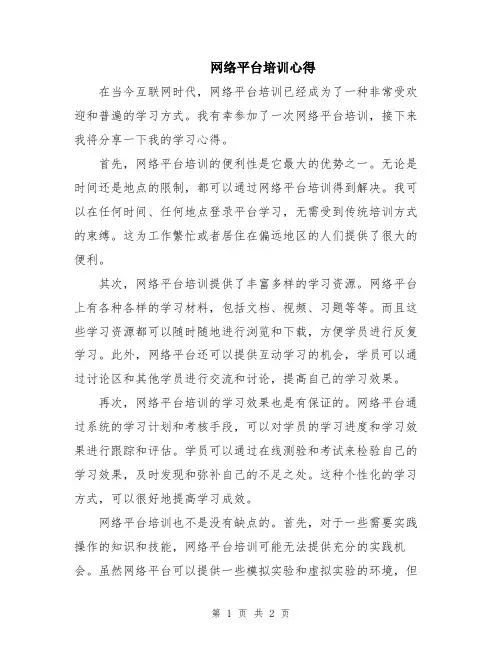 网络平台培训心得

在当今互联网时代，网络平台培训已经成为了一种非常受欢迎和普遍的学习方式。我有幸参加了一次网络平台培训，接下来我将分享一下我的学习心得。

首先，网络平台培训的便利性是它最大的优势之一。无论是时间还是地点的限制，都可以通过网络平台培训得到解决。我可以在任何时间、任何地点登录平台学习，无需受到传统培训方式的束缚。这为工作繁忙或者居住在偏远地区的人们提供了很大的便利。

其次，网络平台培训提供了丰富多样的学习资源。网络平台上有各种各样的学习材料，包括文档、视频、习题等等。而且这些学习资源都可以随时随地进行浏览和下载，方便学员进行反复学习。此外，网络平台还可以提供互动学习的机会，学员可以通过讨论区和其他学员进行交流和讨论，提高自己的学习效果。

再次，网络平台培训的学习效果也是有保证的。网络平台通过系统的学习计划和考核手段，可以对学员的学习进度和学习效果进行跟踪和评估。学员可以通过在线测验和考试来检验自己的学习效果，及时发现和弥补自己的不足之处。这种个性化的学习方式，可以很好地提高学习成效。

网络平台培训也不是没有缺点的。首先，对于一些需要实践操作的知识和技能，网络平台培训可能无法提供充分的实践机会。虽然网络平台可以提供一些模拟实验和虚拟实验的环境，但

第 1 页 共 2 页